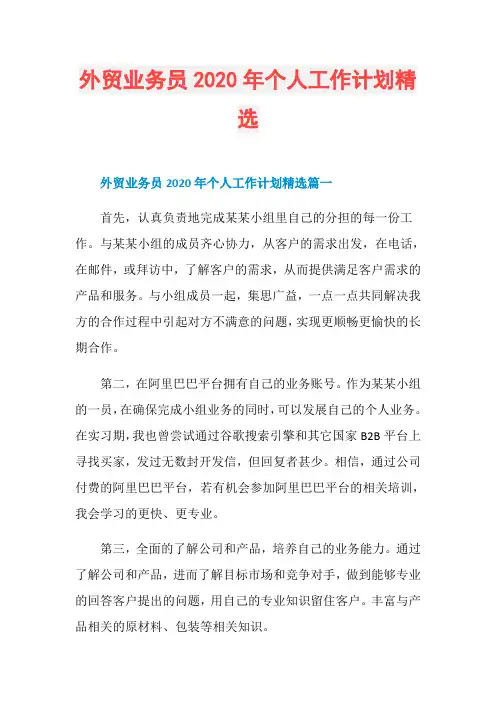 外贸业务员 2020 年个人工作计划精选

外贸业务员 2020 年个人工作计划精选篇一

首先，认真负责地完成某某小组里自己的分担的每一份工作。与某某小组的成员齐心协力，从客户的需求出发，在电话，在邮件，或拜访中，了解客户的需求，从而提供满足客户需求的产品和服务。与小组成员一起，集思广益，一点一点共同解决我方的合作过程中引起对方不满意的问题，实现更顺畅更愉快的长期合作。

第二，在阿里巴巴平台拥有自己的业务账号。作为某某小组的一员，在确保完成小组业务的同时，可以发展自己的个人业务。在实习期，我也曾尝试通过谷歌搜索引擎和其它国家 B2B 平台上寻找买家，发过无数封开发信，但回复者甚少。相信，通过公司付费的阿里巴巴平台，若有机会参加阿里巴巴平台的相关培训，我会学习的更快、更专业。

第三，全面的了解公司和产品，培养自己的业务能力。通过了解公司和产品，进而了解目标市场和竞争对手，做到能够专业的回答客户提出的问题，用自己的专业知识留住客户。丰富与产品相关的原材料、包装等相关知识。